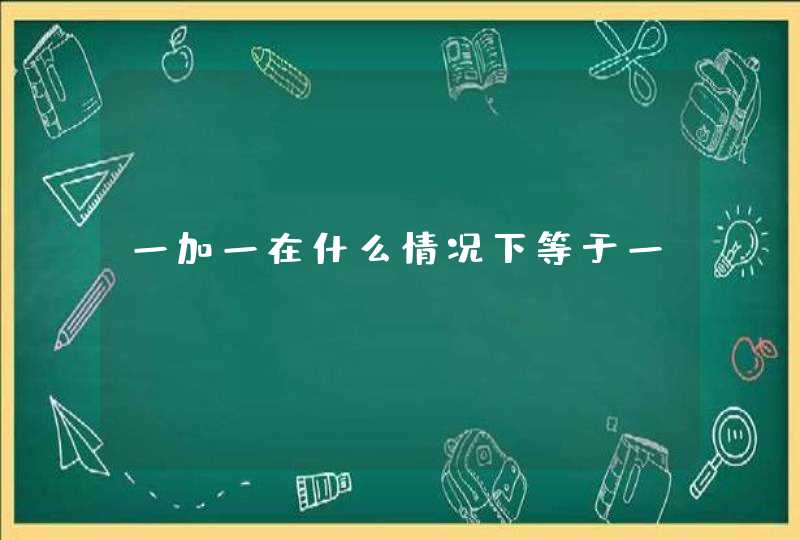 一加一在什么情况下等于一